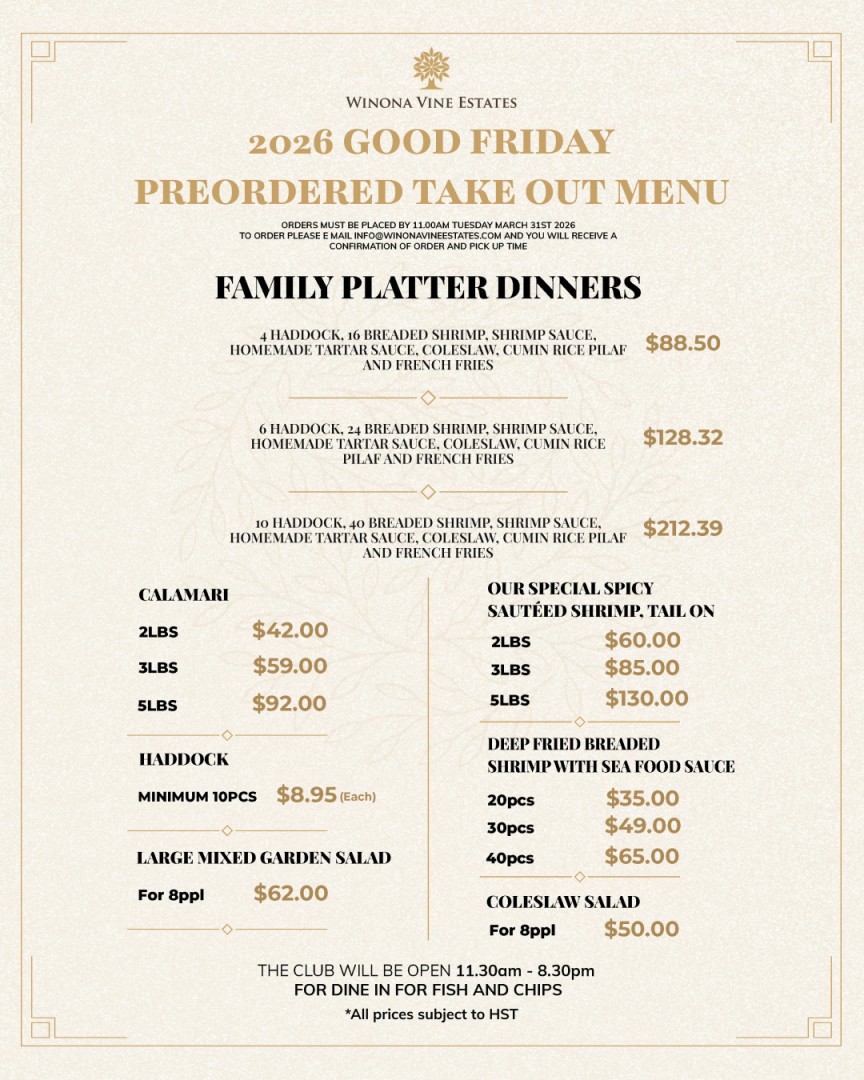 WINONA VINE ESTATES

2026 GOOD FRIDAY
PREORDERED TAKE OUT MENU

ORDERS MUST BE PLACED BY 11.00AM TUESDAY MARCH 31ST 2026
TO ORDER PLEASE E MAIL INFO@WINONAVINEESTATES.COM AND YOU WILL RECEIVE A CONFIRMATION OF ORDER AND PICK UP TIME

FAMILY PLATTER DINNERS

4 HADDOCK, 16 BREADED SHRIMP, SHRIMP SAUCE, HOMEMADE TARTAR SAUCE, COLESLAW, CUMIN RICE PILAF AND FRENCH FRIES $88.50

6 HADDOCK, 24 BREADED SHRIMP, SHRIMP SAUCE, HOMEMADE TARTAR SAUCE, COLESLAW, CUMIN RICE PILAF AND FRENCH FRIES $128.32

10 HADDOCK, 40 BREADED SHRIMP, SHRIMP SAUCE, HOMEMADE TARTAR SAUCE, COLESLAW, CUMIN RICE PILAF AND FRENCH FRIES $212.39

CALAMARI
2LBS $42.00
3LBS $59.00
5LBS $92.00

HADDOCK
MINIMUM 10PCS $8.95 (Each)

LARGE MIXED GARDEN SALAD
For 8ppl $62.00

OUR SPECIAL SPICY SAUTÉED SHRIMP, TAIL ON
2LBS $60.00
3LBS $85.00
5LBS $130.00

DEEP FRIED BREADED SHRIMP WITH SEA FOOD SAUCE
20pcs $35.00
30pcs $49.00
40pcs $65.00

COLESLAW SALAD
For 8ppl $50.00

THE CLUB WILL BE OPEN 11.30am - 8.30pm
FOR DINE IN FOR FISH AND CHIPS
*All prices subject to HST